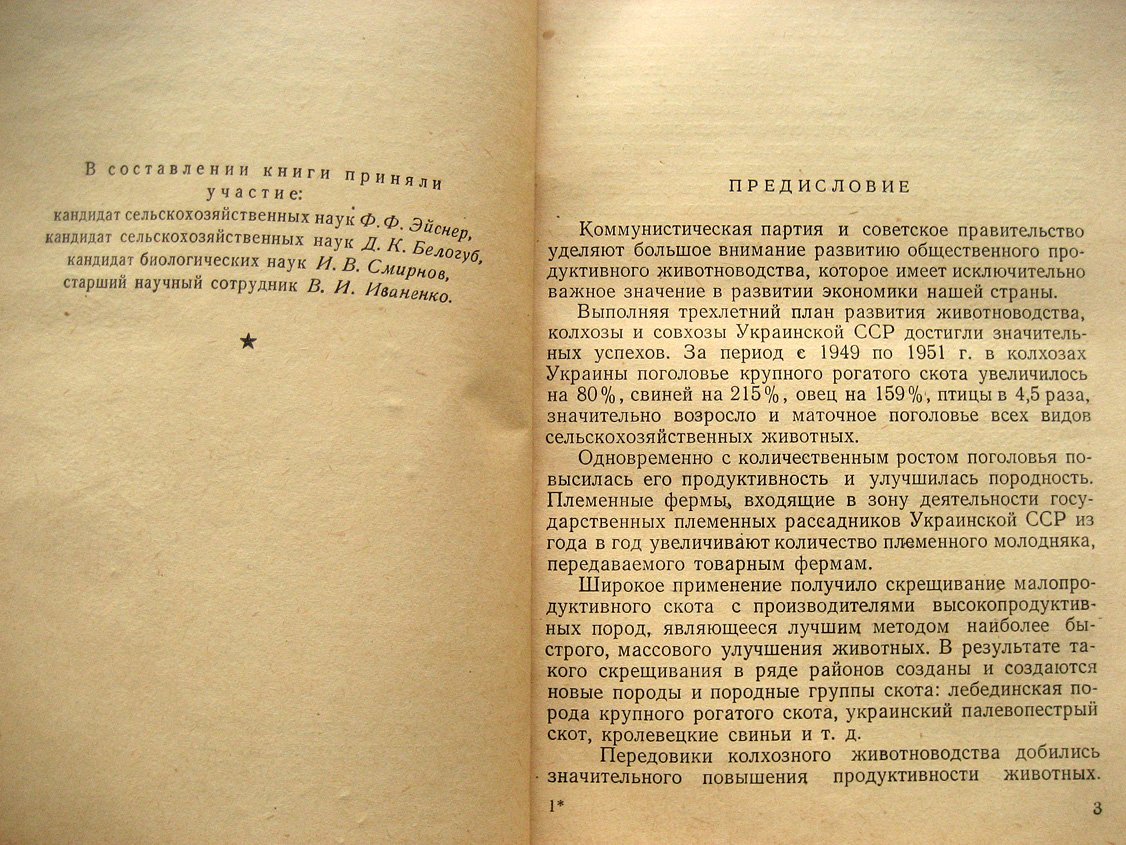 В составлении книги приняли участие:
кандидат сельскохозяйственных наук Ф. Ф. Эйснер,
кандидат сельскохозяйственных наук Д. К. Белогуб,
кандидат биологических наук И. В. Смирнов,
старший научный сотрудник В. И. Иваненко.

★

ПРЕДИСЛОВИЕ

Коммунистическая партия и советское правительство уделяют большое внимание развитию общественного продуктивного животноводства, которое имеет исключительно важное значение в развитии экономики нашей страны.

Выполняя трехлетний план развития животноводства, колхозы и совхозы Украинской ССР достигли значительных успехов. За период с 1949 по 1951 г. в колхозах Украины поголовье крупного рогатого скота увеличилось на 80%, свиней на 215%, овец на 159%, птицы в 4,5 раза, значительно возросло и маточное поголовье всех видов сельскохозяйственных животных.

Одновременно с количественным ростом поголовья повысилась его продуктивность и улучшилась породность. Племенные фермы, входящие в зону деятельности государственных племенных рассадников Украинской ССР из года в год увеличивают количество племенного молодняка, передаваемого товарным фермам.

Широкое применение получило скрещивание малопродуктивного скота с производителями высокопродуктивных пород, являющееся лучшим методом наиболее быстрого, массового улучшения животных. В результате такого скрещивания в ряде районов созданы и создаются новые породы и породные группы скота: лебединская порода крупного рогатого скота, украинский палевопестрый скот, кролевецкие свиньи и т. д.

Передовики колхозного животноводства добились значительного повышения продуктивности животных.

1*

3